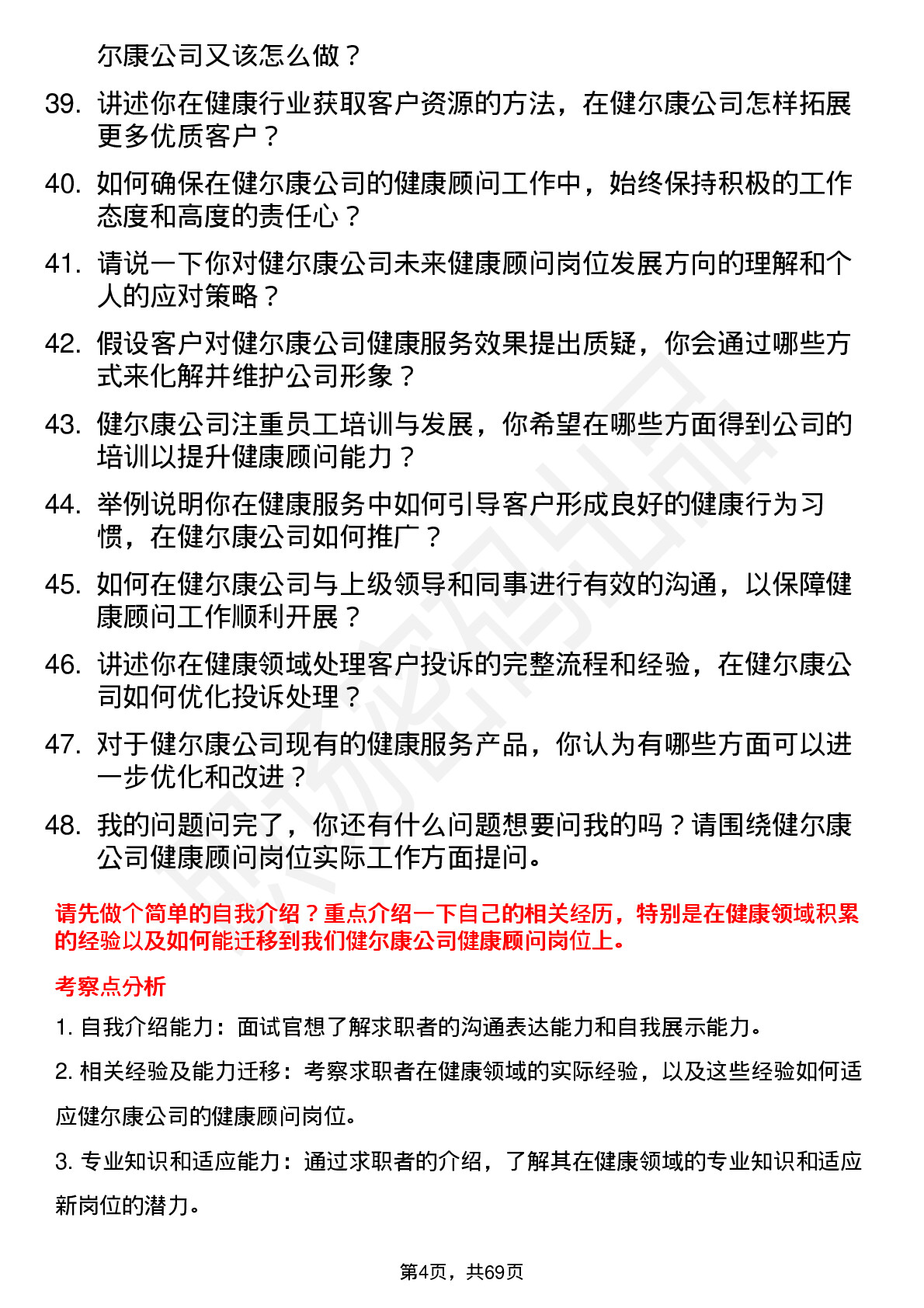 尔康公司又该怎么做？

39. 讲述你在健康行业获取客户资源的方法，在健尔康公司怎样拓展更多优质客户？

40. 如何确保在健尔康公司的健康顾问工作中，始终保持积极的工作态度和高度的责任心？

41. 请说一下你对健尔康公司未来健康顾问岗位发展方向的理解和个人的应对策略？

42. 假设客户对健尔康公司健康服务效果提出质疑，你会通过哪些方式来化解并维护公司形象？

43. 健尔康公司注重员工培训与发展，你希望在哪些方面得到公司的培训以提升健康顾问能力？

44. 举例说明你在健康服务中如何引导客户形成良好的健康行为习惯，在健尔康公司如何推广？

45. 如何在健尔康公司与上级领导和同事进行有效的沟通，以保障健康顾问工作顺利开展？

46. 讲述你在健康领域处理客户投诉的完整流程和经验，在健尔康公司如何优化投诉处理？

47. 对于健尔康公司现有的健康服务产品，你认为有哪些方面可以进一步优化和改进？

48. 我的问题问完了，你还有什么问题想要问我的吗？请围绕健尔康公司健康顾问岗位实际工作方面提问。

请先做个简单的自我介绍？重点介绍一下自己的相关经历，特别是在健康领域积累的经验以及如何能迁移到我们健尔康公司健康顾问岗位上。

考察点分析

1. 自我介绍能力：面试官想了解求职者的沟通表达能力和自我展示能力。

2. 相关经验及能力迁移：考察求职者在健康领域的实际经验，以及这些经验如何适应健尔康公司的健康顾问岗位。

3. 专业知识和适应能力：通过求职者的介绍，了解其在健康领域的专业知识和适应新岗位的潜力。

第4页，共69页